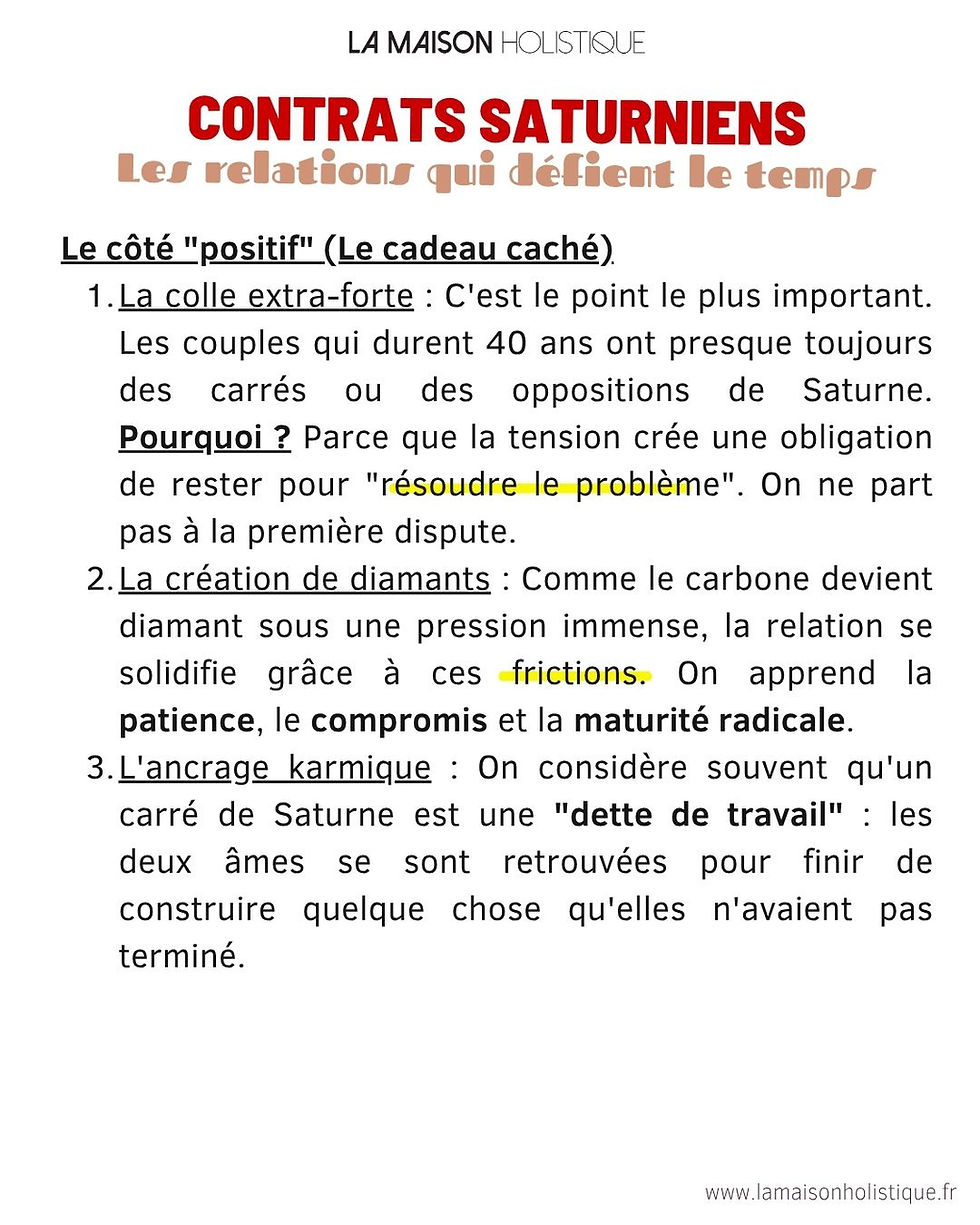 LA MAISON HOLISTIQUE

CONTRATS SATURNIENS
Les relations qui défient le temps

Le côté "positif" (Le cadeau caché)

1. La colle extra-forte : C'est le point le plus important. Les couples qui durent 40 ans ont presque toujours des carrés ou des oppositions de Saturne. Pourquoi ? Parce que la tension crée une obligation de rester pour "résoudre le problème". On ne part pas à la première dispute.
2. La création de diamants : Comme le carbone devient diamant sous une pression immense, la relation se solidifie grâce à ces frictions. On apprend la patience, le compromis et la maturité radicale.
3. L'ancrage karmique : On considère souvent qu'un carré de Saturne est une "dette de travail" : les deux âmes se sont retrouvées pour finir de construire quelque chose qu'elles n'avaient pas terminé.

www.lamaisonholistique.fr